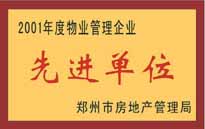 2001年度物业管理企业

先进单位

郑州市房地产管理局